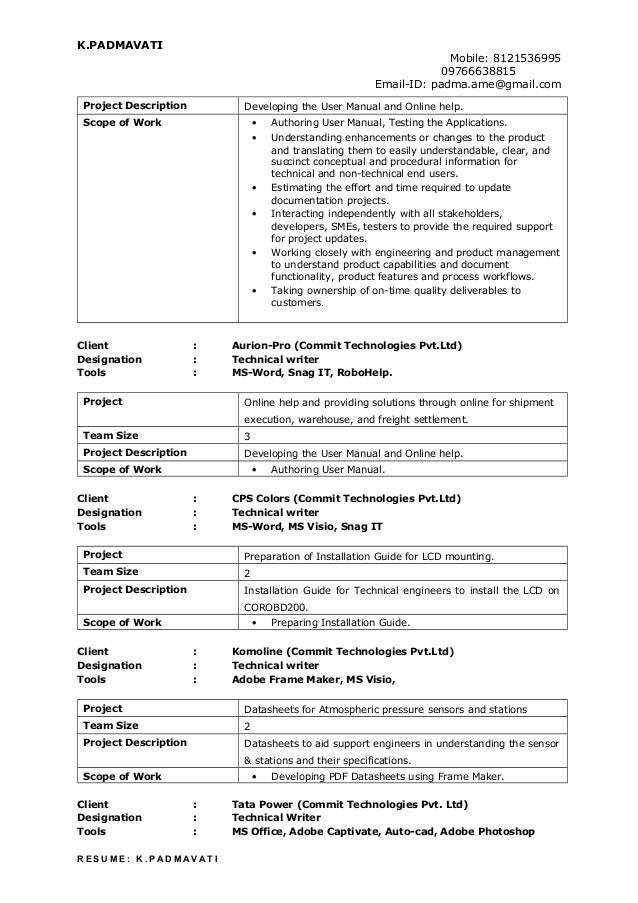 K.PADMAVATI

Mobile: 8121536995
09766638815
Email-ID: padma.ame@gmail.com

| Project Description | Developing the User Manual and Online help. |
|---|---|
| Scope of Work | • Authoring User Manual, Testing the Applications. • Understanding enhancements or changes to the product and translating them to easily understandable, clear, and succinct conceptual and procedural information for technical and non-technical end users. • Estimating the effort and time required to update documentation projects. • Interacting independently with all stakeholders, developers, SMEs, testers to provide the required support for project updates. • Working closely with engineering and product management to understand product capabilities and document functionality, product features and process workflows. • Taking ownership of on-time quality deliverables to customers. |

Client : Aurion-Pro (Commit Technologies Pvt.Ltd)
Designation : Technical writer
Tools : MS-Word, Snag IT, RoboHelp.

| Project | Online help and providing solutions through online for shipment execution, warehouse, and freight settlement. |
|---|---|
| Team Size | 3 |
| Project Description | Developing the User Manual and Online help. |
| Scope of Work | • Authoring User Manual. |

Client : CPS Colors (Commit Technologies Pvt.Ltd)
Designation : Technical writer
Tools : MS-Word, MS Visio, Snag IT

| Project | Preparation of Installation Guide for LCD mounting. |
|---|---|
| Team Size | 2 |
| Project Description | Installation Guide for Technical engineers to install the LCD on COROBD200. |
| Scope of Work | • Preparing Installation Guide. |

Client : Komoline (Commit Technologies Pvt.Ltd)
Designation : Technical writer
Tools : Adobe Frame Maker, MS Visio,

| Project | Datasheets for Atmospheric pressure sensors and stations |
|---|---|
| Team Size | 2 |
| Project Description | Datasheets to aid support engineers in understanding the sensor & stations and their specifications. |
| Scope of Work | • Developing PDF Datasheets using Frame Maker. |

Client : Tata Power (Commit Technologies Pvt. Ltd)
Designation : Technical Writer
Tools : MS Office, Adobe Captivate, Auto-cad, Adobe Photoshop

RESUME: K.PADMAVATI